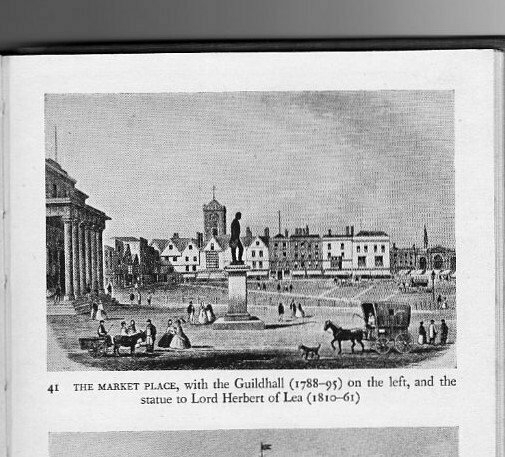 41 THE MARKET PLACE, with the Guildhall (1788–95) on the left, and the statue to Lord Herbert of Lea (1810–61)